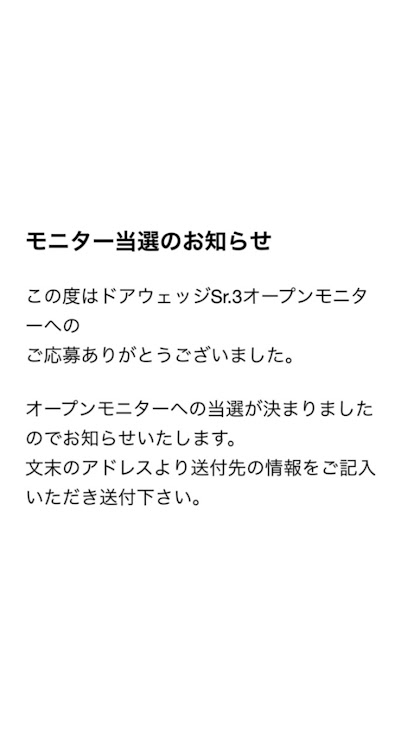 モニター当選のお知らせ

この度はドアウェッジSr.3オープンモニターへの
ご応募ありがとうございました。

オープンモニターへの当選が決まりましたのでお知らせいたします。
文末のアドレスより送付先の情報をご記入いただき送付下さい。